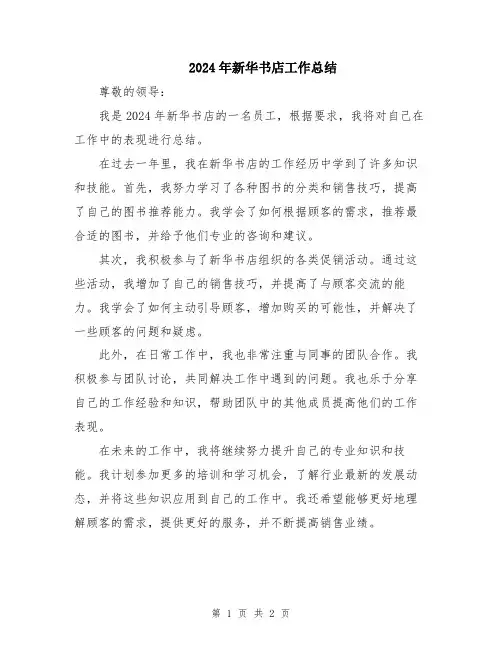 2024年新华书店工作总结

尊敬的领导：

我是2024年新华书店的一名员工，根据要求，我将对自己在工作中的表现进行总结。

在过去一年里，我在新华书店的工作经历中学到了许多知识和技能。首先，我努力学习了各种图书的分类和销售技巧，提高了自己的图书推荐能力。我学会了如何根据顾客的需求，推荐最合适的图书，并给予他们专业的咨询和建议。

其次，我积极参与了新华书店组织的各类促销活动。通过这些活动，我增加了自己的销售技巧，并提高了与顾客交流的能力。我学会了如何主动引导顾客，增加购买的可能性，并解决了一些顾客的问题和疑虑。

此外，在日常工作中，我也非常注重与同事的团队合作。我积极参与团队讨论，共同解决工作中遇到的问题。我也乐于分享自己的工作经验和知识，帮助团队中的其他成员提高他们的工作表现。

在未来的工作中，我将继续努力提升自己的专业知识和技能。我计划参加更多的培训和学习机会，了解行业最新的发展动态，并将这些知识应用到自己的工作中。我还希望能够更好地理解顾客的需求，提供更好的服务，并不断提高销售业绩。

第 1 页 共 2 页